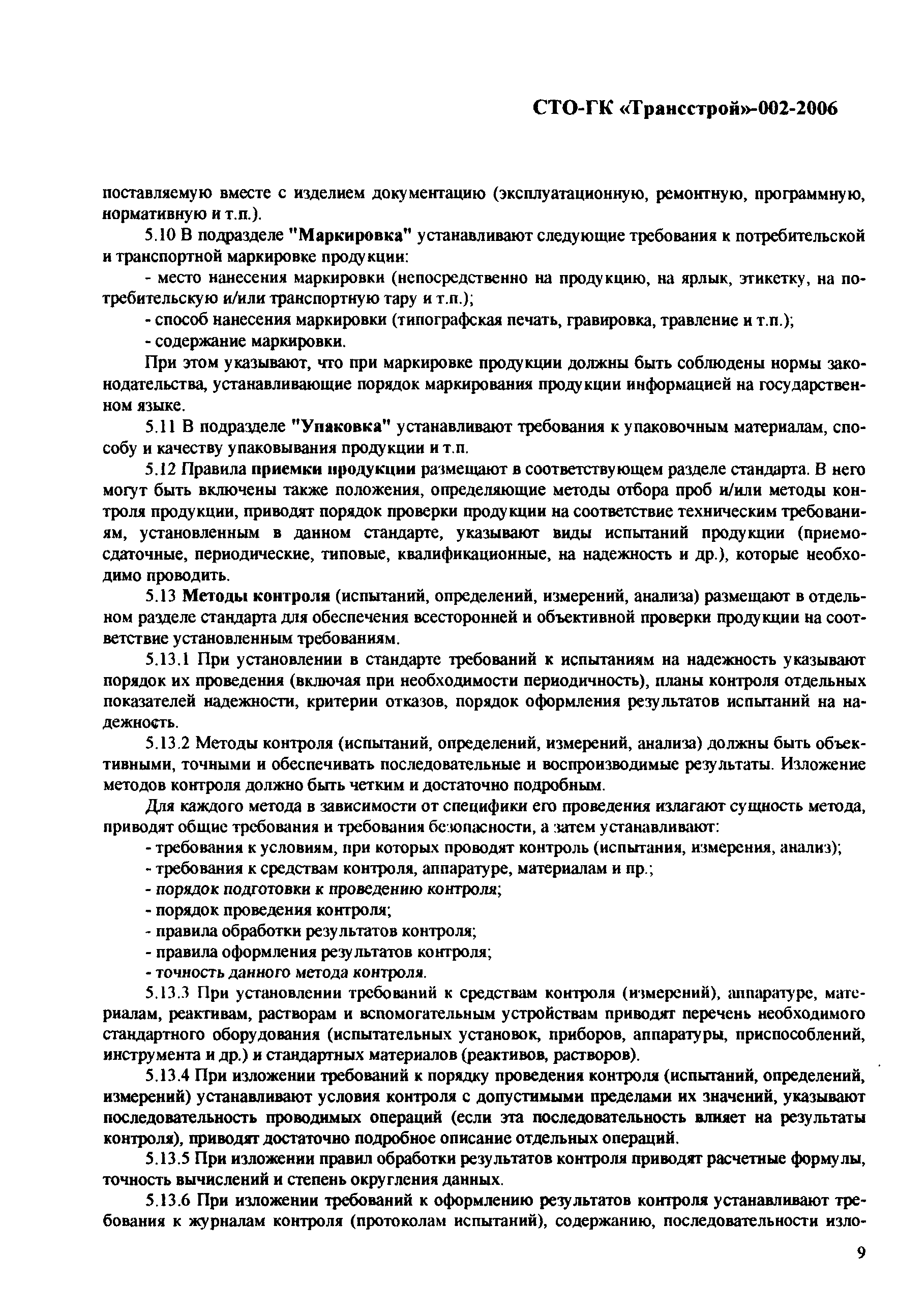 СТО-ГК «Трансстрой»-002-2006

поставляемую вместе с изделием документацию (эксплуатационную, ремонтную, программную, нормативную и т.п.).

5.10 В подразделе "Маркировка" устанавливают следующие требования к потребительской и транспортной маркировке продукции:

- место нанесения маркировки (непосредственно на продукцию, на ярлык, этикетку, на потребительскую и/или транспортную тару и т.п.);

- способ нанесения маркировки (типографская печать, гравировка, травление и т.п.);

- содержание маркировки.

При этом указывают, что при маркировке продукции должны быть соблюдены нормы законодательства, устанавливающие порядок маркирования продукции информацией на государственном языке.

5.11 В подразделе "Упаковка" устанавливают требования к упаковочным материалам, способу и качеству упаковывания продукции и т.п.

5.12 Правила приемки продукции размещают в соответствующем разделе стандарта. В него могут быть включены также положения, определяющие методы отбора проб и/или методы контроля продукции, приводят порядок проверки продукции на соответствие техническим требованиям, установленным в данном стандарте, указывают виды испытаний продукции (приемо-сдаточные, периодические, типовые, квалификационные, на надежность и др.), которые необходимо проводить.

5.13 Методы контроля (испытаний, определений, измерений, анализа) размещают в отдельном разделе стандарта для обеспечения всесторонней и объективной проверки продукции на соответствие установленным требованиям.

5.13.1 При установлении в стандарте требований к испытаниям на надежность указывают порядок их проведения (включая при необходимости периодичность), планы контроля отдельных показателей надежности, критерии отказов, порядок оформления результатов испытаний на надежность.

5.13.2 Методы контроля (испытаний, определений, измерений, анализа) должны быть объективными, точными и обеспечивать последовательные и воспроизводимые результаты. Изложение методов контроля должно быть четким и достаточно подробным.

Для каждого метода в зависимости от специфики его проведения излагают сущность метода, приводят общие требования и требования безопасности, а затем устанавливают:

- требования к условиям, при которых проводят контроль (испытания, измерения, анализ);

- требования к средствам контроля, аппаратуре, материалам и пр.;

- порядок подготовки к проведению контроля;

- порядок проведения контроля;

- правила обработки результатов контроля;

- правила оформления результатов контроля;

- точность данного метода контроля.

5.13.3 При установлении требований к средствам контроля (измерений), аппаратуре, материалам, реактивам, растворам и вспомогательным устройствам приводят перечень необходимого стандартного оборудования (испытательных установок, приборов, аппаратуры, приспособлений, инструмента и др.) и стандартных материалов (реактивов, растворов).

5.13.4 При изложении требований к порядку проведения контроля (испытаний, определений, измерений) устанавливают условия контроля с допустимыми пределами их значений, указывают последовательность проводимых операций (если эта последовательность влияет на результаты контроля), приводят достаточно подробное описание отдельных операций.

5.13.5 При изложении правил обработки результатов контроля приводят расчетные формулы, точность вычислений и степень округления данных.

5.13.6 При изложении требований к оформлению результатов контроля устанавливают требования к журналам контроля (протоколам испытаний), содержанию, последовательности изло-

9